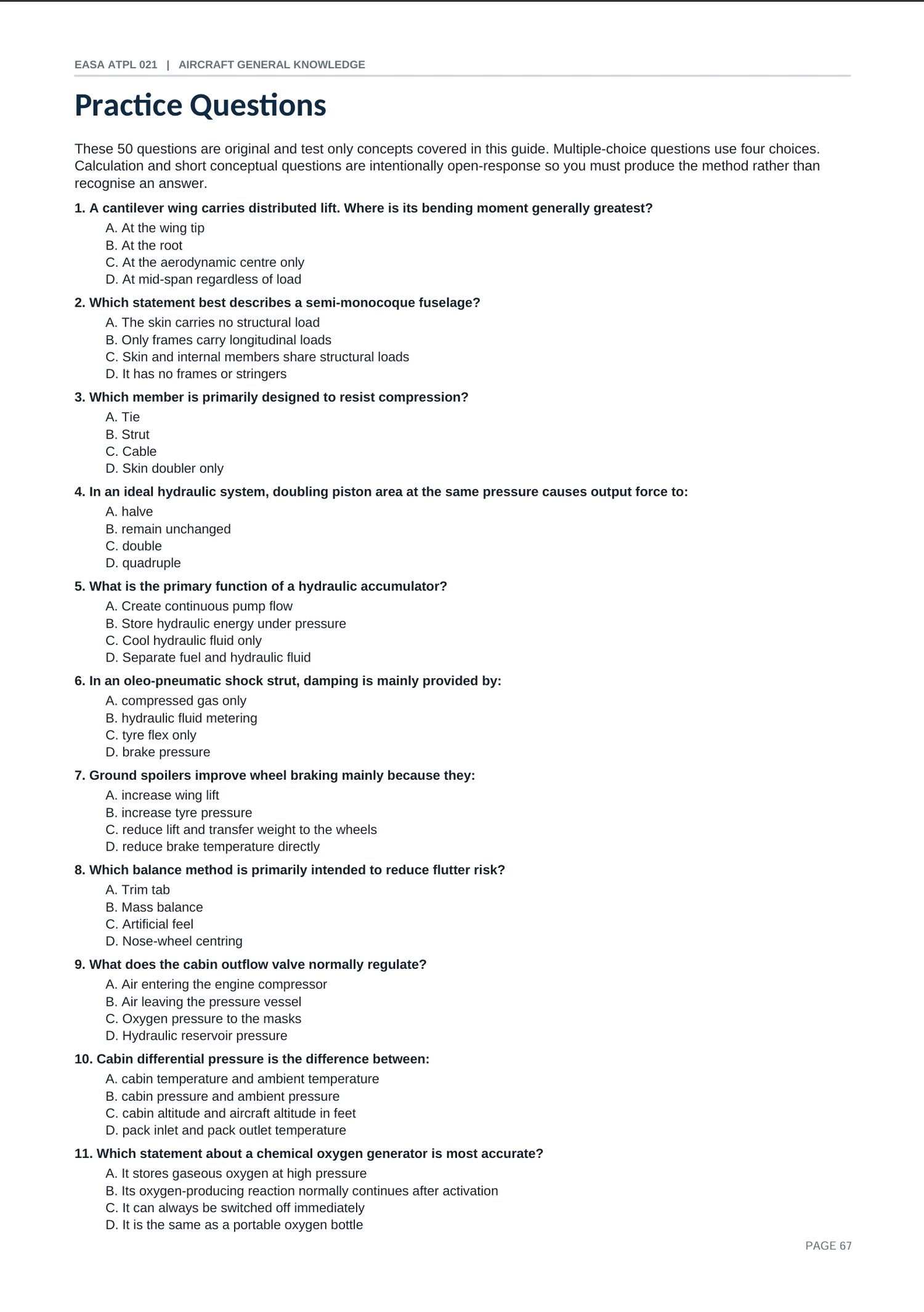 EASA ATPL 021 | AIRCRAFT GENERAL KNOWLEDGE

Practice Questions

These 50 questions are original and test only concepts covered in this guide. Multiple-choice questions use four choices. Calculation and short conceptual questions are intentionally open-response so you must produce the method rather than recognise an answer.

1. A cantilever wing carries distributed lift. Where is its bending moment generally greatest?
A. At the wing tip
B. At the root
C. At the aerodynamic centre only
D. At mid-span regardless of load

2. Which statement best describes a semi-monocoque fuselage?
A. The skin carries no structural load
B. Only frames carry longitudinal loads
C. Skin and internal members share structural loads
D. It has no frames or stringers

3. Which member is primarily designed to resist compression?
A. Tie
B. Strut
C. Cable
D. Skin doubler only

4. In an ideal hydraulic system, doubling piston area at the same pressure causes output force to:
A. halve
B. remain unchanged
C. double
D. quadruple

5. What is the primary function of a hydraulic accumulator?
A. Create continuous pump flow
B. Store hydraulic energy under pressure
C. Cool hydraulic fluid only
D. Separate fuel and hydraulic fluid

6. In an oleo-pneumatic shock strut, damping is mainly provided by:
A. compressed gas only
B. hydraulic fluid metering
C. tyre flex only
D. brake pressure

7. Ground spoilers improve wheel braking mainly because they:
A. increase wing lift
B. increase tyre pressure
C. reduce lift and transfer weight to the wheels
D. reduce brake temperature directly

8. Which balance method is primarily intended to reduce flutter risk?
A. Trim tab
B. Mass balance
C. Artificial feel
D. Nose-wheel centring

9. What does the cabin outflow valve normally regulate?
A. Air entering the engine compressor
B. Air leaving the pressure vessel
C. Oxygen pressure to the masks
D. Hydraulic reservoir pressure

10. Cabin differential pressure is the difference between:
A. cabin temperature and ambient temperature
B. cabin pressure and ambient pressure
C. cabin altitude and aircraft altitude in feet
D. pack inlet and pack outlet temperature

11. Which statement about a chemical oxygen generator is most accurate?
A. It stores gaseous oxygen at high pressure
B. Its oxygen-producing reaction normally continues after activation
C. It can always be switched off immediately
D. It is the same as a portable oxygen bottle

PAGE 67